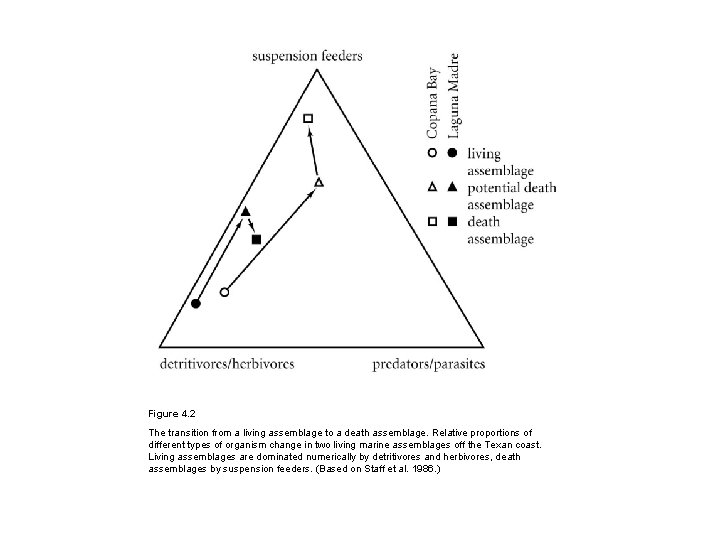 suspension feeders

Copana Bay

Laguna Madre

living assemblage

potential death assemblage

death assemblage

detritivores/herbivores

predators/parasites

Figure 4.2

The transition from a living assemblage to a death assemblage. Relative proportions of different types of organism change in two living marine assemblages off the Texan coast. Living assemblages are dominated numerically by detritivores and herbivores, death assemblages by suspension feeders. (Based on Staff et al. 1986.)